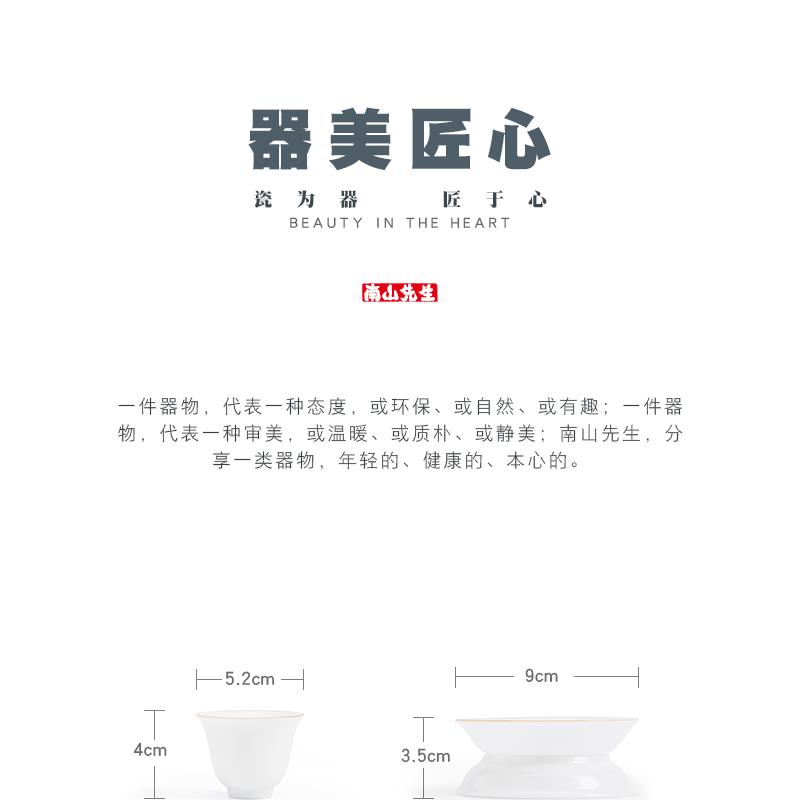 器美匠心

瓷为器　匠于心
BEAUTY IN THE HEART

南山先生

一件器物，代表一种态度，或环保、或自然、或有趣；一件器物，代表一种审美，或温暖、或质朴、或静美；南山先生，分享一类器物，年轻的、健康的、本心的。

5.2cm
4cm
9cm
3.5cm